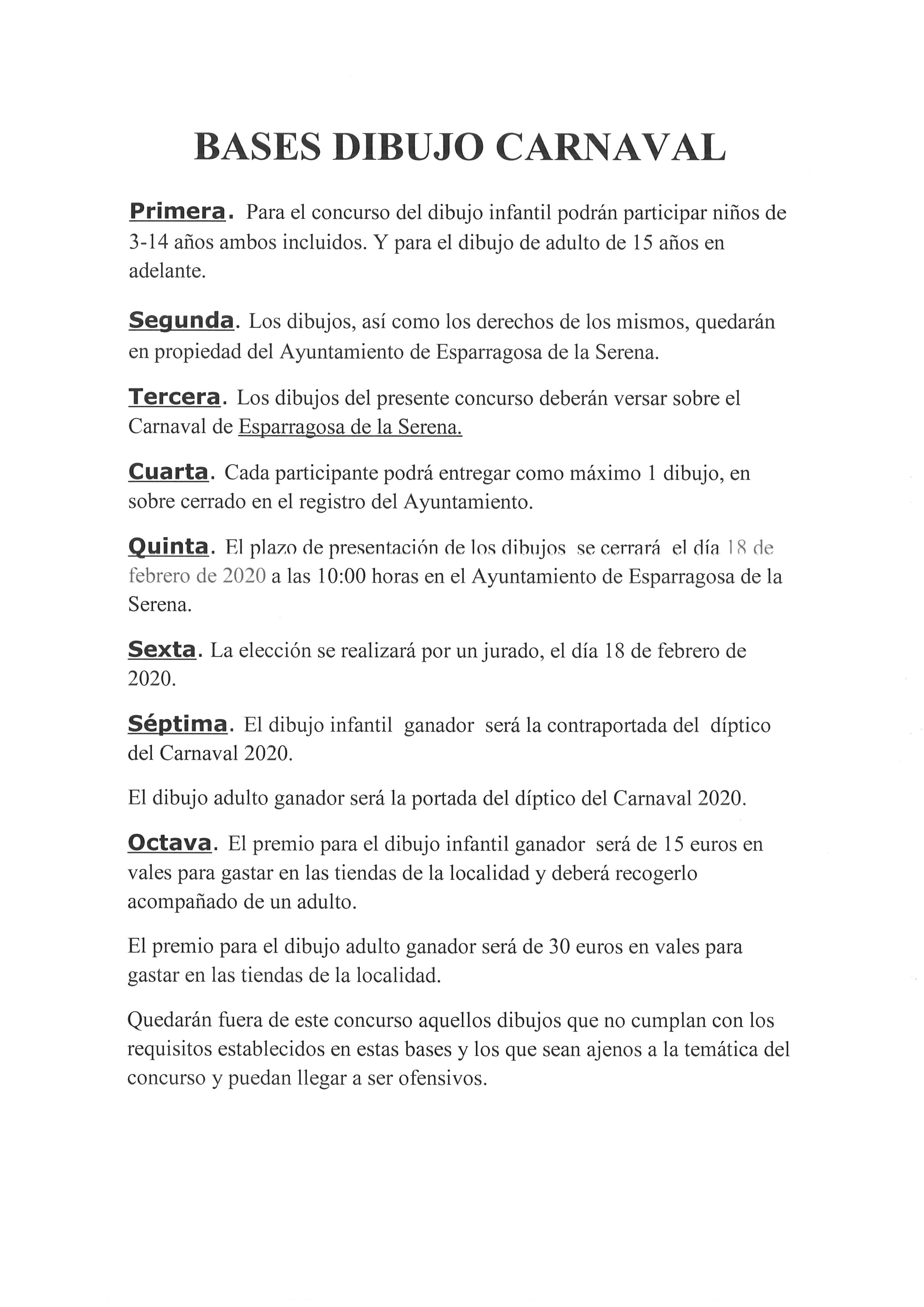 BASES DIBUJO CARNAVAL

Primera. Para el concurso del dibujo infantil podrán participar niños de 3-14 años ambos incluidos. Y para el dibujo de adulto de 15 años en adelante.

Segunda. Los dibujos, así como los derechos de los mismos, quedarán en propiedad del Ayuntamiento de Esparragosa de la Serena.

Tercera. Los dibujos del presente concurso deberán versar sobre el Carnaval de Esparragosa de la Serena.

Cuarta. Cada participante podrá entregar como máximo 1 dibujo, en sobre cerrado en el registro del Ayuntamiento.

Quinta. El plazo de presentación de los dibujos se cerrará el día 18 de febrero de 2020 a las 10:00 horas en el Ayuntamiento de Esparragosa de la Serena.

Sexta. La elección se realizará por un jurado, el día 18 de febrero de 2020.

Séptima. El dibujo infantil ganador será la contraportada del díptico del Carnaval 2020.

El dibujo adulto ganador será la portada del díptico del Carnaval 2020.

Octava. El premio para el dibujo infantil ganador será de 15 euros en vales para gastar en las tiendas de la localidad y deberá recogerlo acompañado de un adulto.

El premio para el dibujo adulto ganador será de 30 euros en vales para gastar en las tiendas de la localidad.

Quedarán fuera de este concurso aquellos dibujos que no cumplan con los requisitos establecidos en estas bases y los que sean ajenos a la temática del concurso y puedan llegar a ser ofensivos.